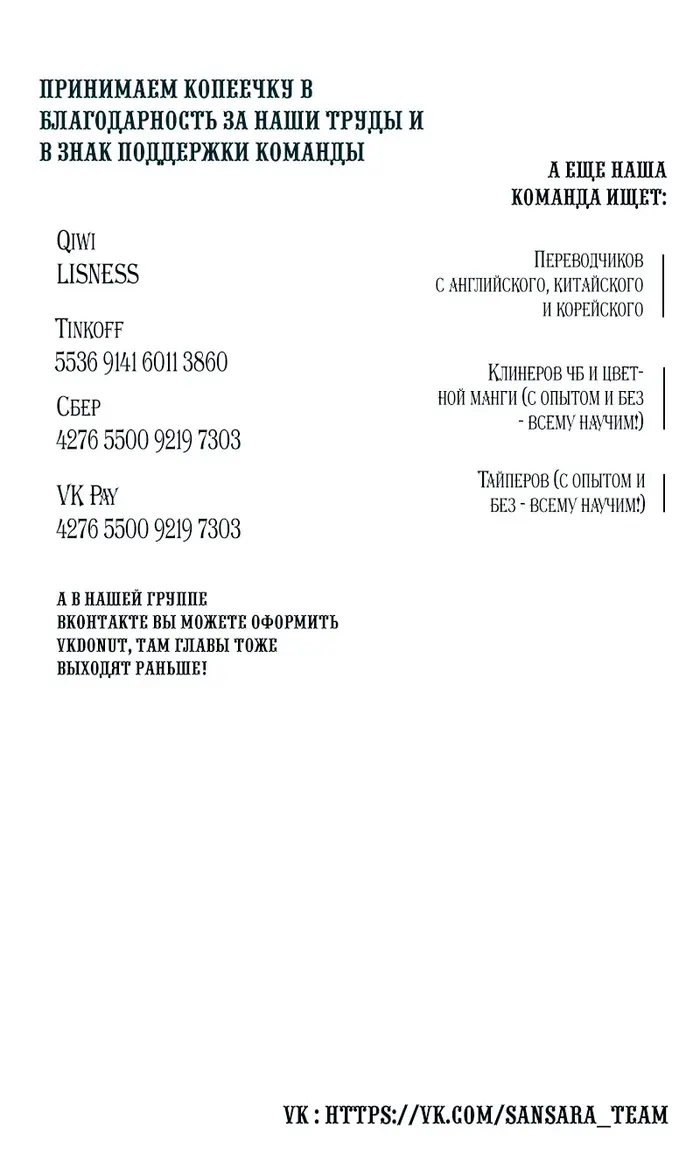 ПРИНИМАЕМ КОПЕЕЧКУ В БЛАГОДАРНОСТЬ ЗА НАШИ ТРУДЫ И В ЗНАК ПОДДЕРЖКИ КОМАНДЫ

Qiwi
LISNESS

Tinkoff
5536 9141 6011 3860

Сбер
4276 5500 9219 7303

VK Pay
4276 5500 9219 7303

А В НАШЕЙ ГРУППЕ ВКОНТАКТЕ ВЫ МОЖЕТЕ ОФОРМИТЬ VKDONUT, ТАМ ГЛАВЫ ТОЖЕ ВЫХОДЯТ РАНЬШЕ!

А ЕЩЕ НАША КОМАНДА ИЩЕТ:

Переводчиков с английского, китайского и корейского

Клинеров чб и цветной манги (с опытом и без - всему научим!)

Тайперов (с опытом и без - всему научим!)

VK : HTTPS://VK.COM/SANSARA_TEAM